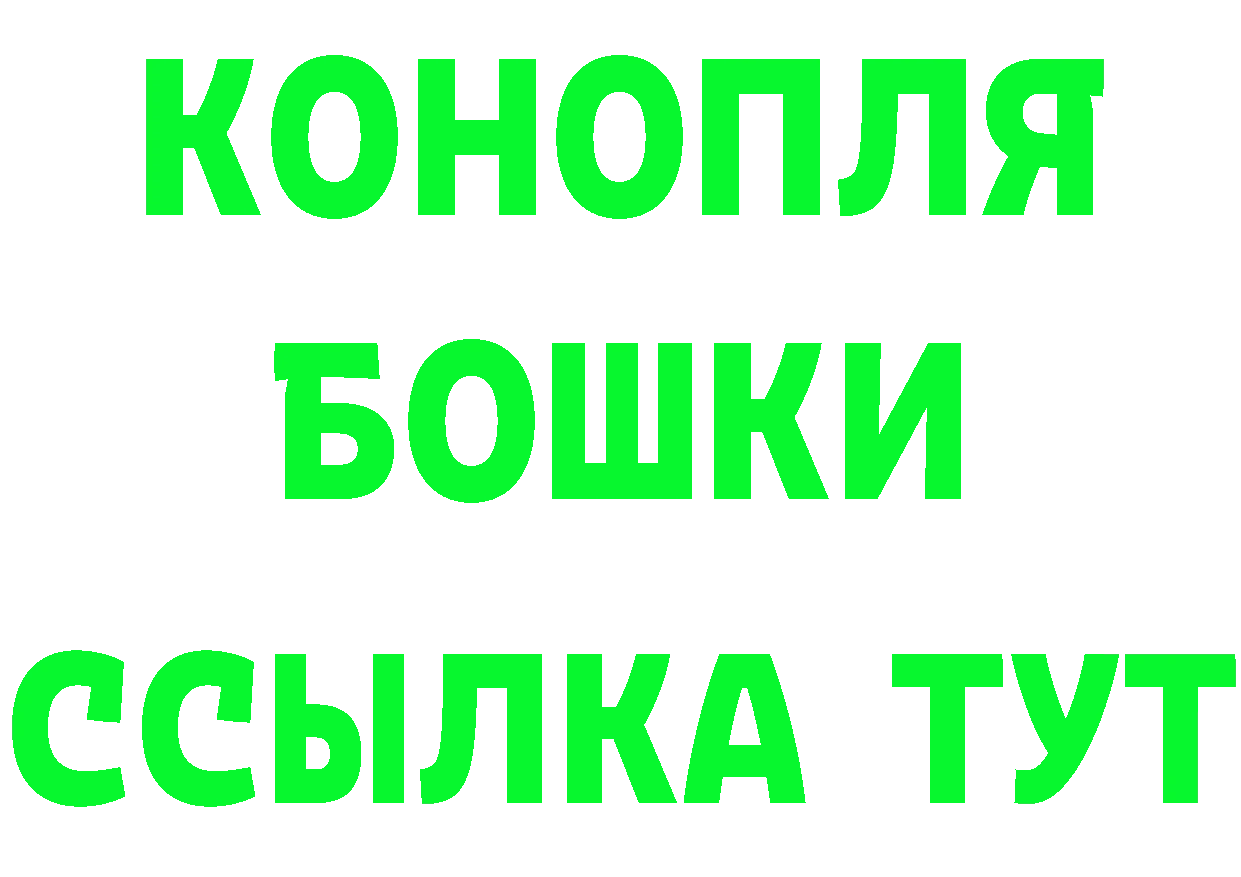 КОНОПЛЯ
БОШКИ
ССЫЛКА ТУТ